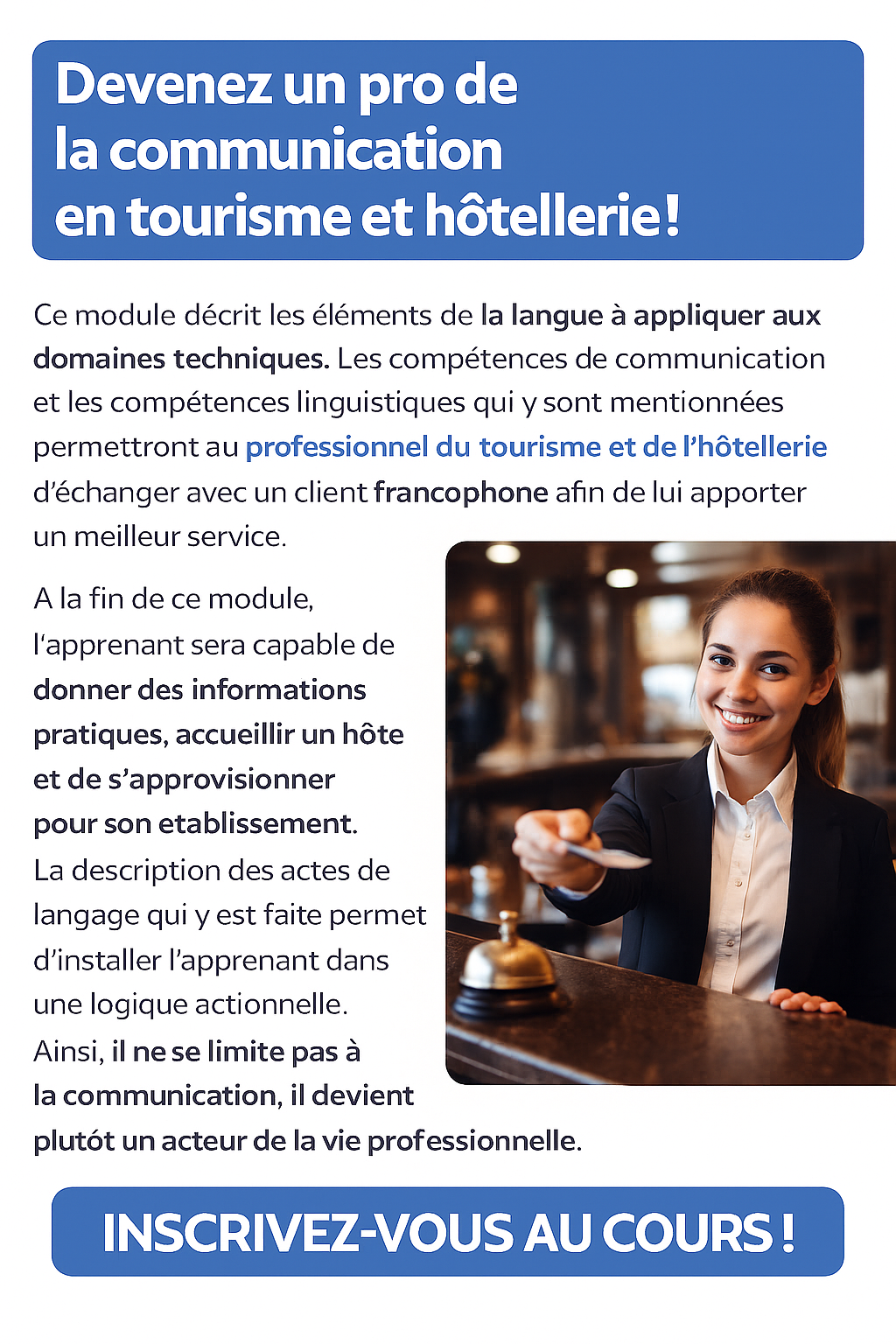 Devenez un pro de
la communication
en tourisme et hôtellerie!

Ce module décrit les éléments de la langue à appliquer aux domaines techniques. Les compétences de communication et les compétences linguistiques qui y sont mentionnées permettront au professionnel du tourisme et de l'hôtellerie d'échanger avec un client francophone afin de lui apporter un meilleur service.

A la fin de ce module, l'apprenant sera capable de donner des informations pratiques, accueillir un hôte et de s'approvisionner pour son etablissement. La description des actes de langage qui y est faite permet d'installer l'apprenant dans une logique actionnelle. Ainsi, il ne se limite pas à la communication, il devient plutót un acteur de la vie professionnelle.

INSCRIVEZ-VOUS AU COURS !